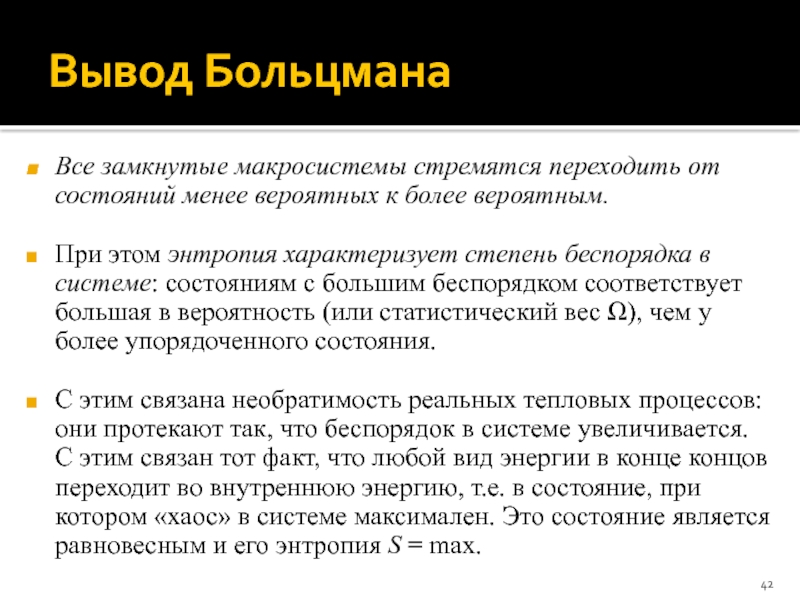 Вывод Больцмана

Все замкнутые макросистемы стремятся переходить от состояний менее вероятных к более вероятным.

При этом энтропия характеризует степень беспорядка в системе: состояниям с большим беспорядком соответствует большая в вероятность (или статистический вес $\Omega$), чем у более упорядоченного состояния.

С этим связана необратимость реальных тепловых процессов: они протекают так, что беспорядок в системе увеличивается. С этим связан тот факт, что любой вид энергии в конце концов переходит во внутреннюю энергию, т.е. в состояние, при котором «хаос» в системе максимален. Это состояние является равновесным и его энтропия $S = \max$.

42